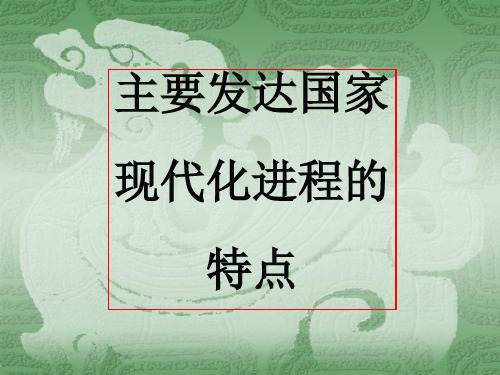 主要发达国家现代化进程的特点